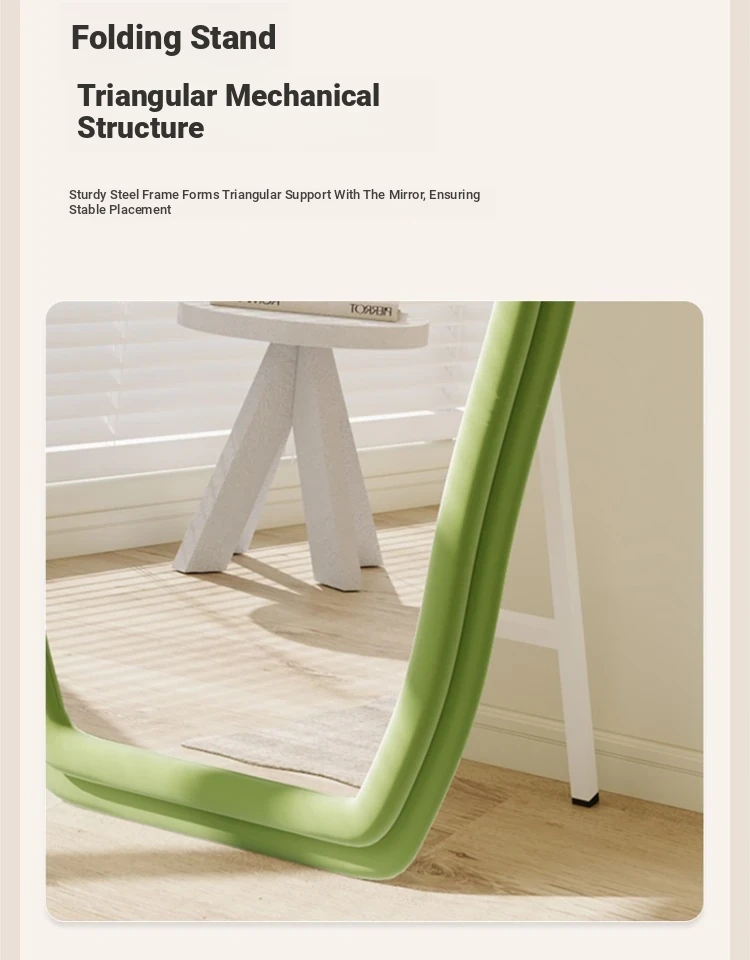 Folding Stand

Triangular Mechanical Structure

Sturdy Steel Frame Forms Triangular Support With The Mirror, Ensuring Stable Placement